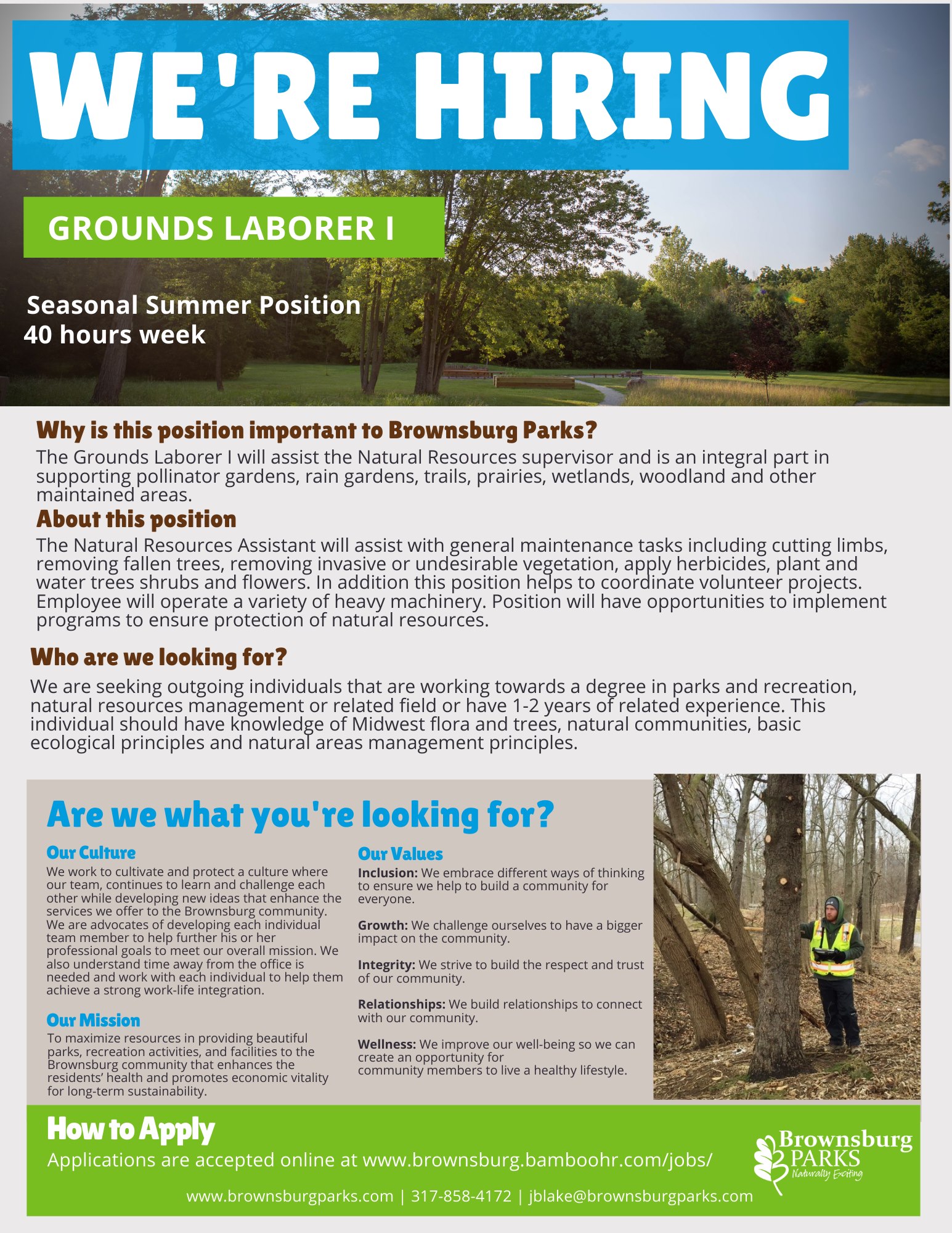 WE'RE HIRING

GROUNDS LABORER I

Seasonal Summer Position
40 hours week

Why is this position important to Brownsburg Parks?
The Grounds Laborer I will assist the Natural Resources supervisor and is an integral part in supporting pollinator gardens, rain gardens, trails, prairies, wetlands, woodland and other maintained areas.

About this position
The Natural Resources Assistant will assist with general maintenance tasks including cutting limbs, removing fallen trees, removing invasive or undesirable vegetation, apply herbicides, plant and water trees shrubs and flowers. In addition this position helps to coordinate volunteer projects. Employee will operate a variety of heavy machinery. Position will have opportunities to implement programs to ensure protection of natural resources.

Who are we looking for?
We are seeking outgoing individuals that are working towards a degree in parks and recreation, natural resources management or related field or have 1-2 years of related experience. This individual should have knowledge of Midwest flora and trees, natural communities, basic ecological principles and natural areas management principles.

Are we what you're looking for?

Our Culture
We work to cultivate and protect a culture where our team, continues to learn and challenge each other while developing new ideas that enhance the services we offer to the Brownsburg community. We are advocates of developing each individual team member to help further his or her professional goals to meet our overall mission. We also understand time away from the office is needed and work with each individual to help them achieve a strong work-life integration.

Our Mission
To maximize resources in providing beautiful parks, recreation activities, and facilities to the Brownsburg community that enhances the residents' health and promotes economic vitality for long-term sustainability.

Our Values
Inclusion: We embrace different ways of thinking to ensure we help to build a community for everyone.

Growth: We challenge ourselves to have a bigger impact on the community.

Integrity: We strive to build the respect and trust of our community.

Relationships: We build relationships to connect with our community.

Wellness: We improve our well-being so we can create an opportunity for community members to live a healthy lifestyle.

How to Apply
Applications are accepted online at www.brownsburg.bamboohr.com/jobs/

Brownsburg PARKS Naturally Exciting

www.brownsburgparks.com | 317-858-4172 | jblake@brownsburgparks.com